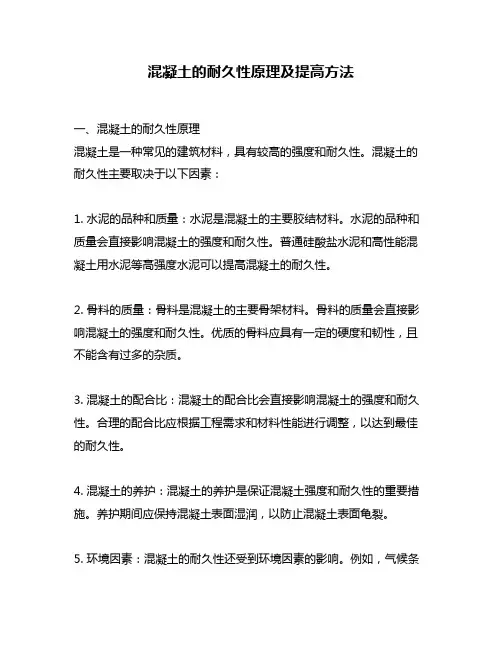 混凝土的耐久性原理及提高方法

一、混凝土的耐久性原理
混凝土是一种常见的建筑材料，具有较高的强度和耐久性。混凝土的耐久性主要取决于以下因素：

1. 水泥的品种和质量：水泥是混凝土的主要胶结材料。水泥的品种和质量会直接影响混凝土的强度和耐久性。普通硅酸盐水泥和高性能混凝土用水泥等高强度水泥可以提高混凝土的耐久性。

2. 骨料的质量：骨料是混凝土的主要骨架材料。骨料的质量会直接影响混凝土的强度和耐久性。优质的骨料应具有一定的硬度和韧性，且不能含有过多的杂质。

3. 混凝土的配合比：混凝土的配合比会直接影响混凝土的强度和耐久性。合理的配合比应根据工程需求和材料性能进行调整，以达到最佳的耐久性。

4. 混凝土的养护：混凝土的养护是保证混凝土强度和耐久性的重要措施。养护期间应保持混凝土表面湿润，以防止混凝土表面龟裂。

5. 环境因素：混凝土的耐久性还受到环境因素的影响。例如，气候条